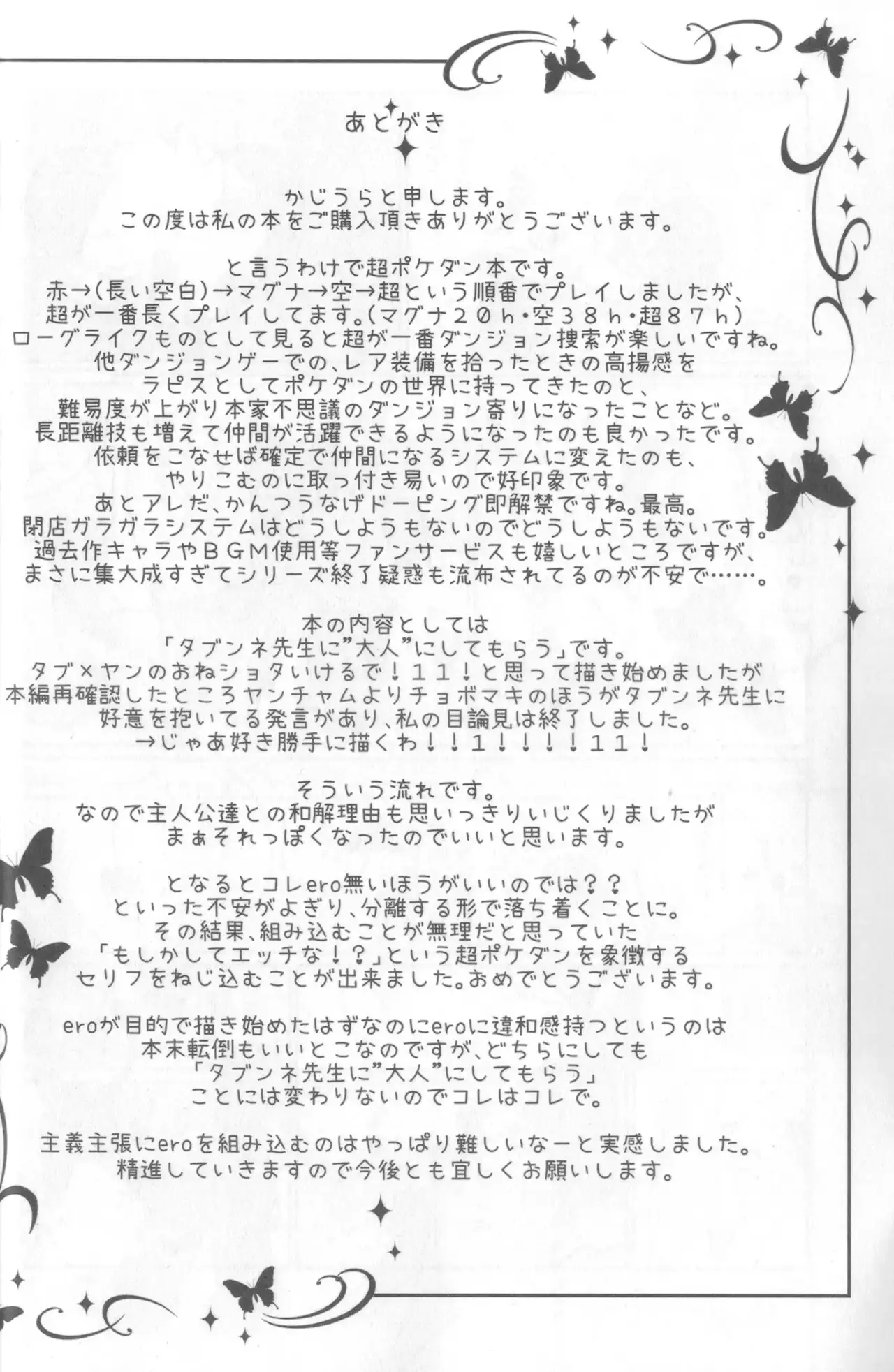 あとがき

かじうらと申します。
この度は私の本をご購入頂きありがとうございます。

と言うわけで超ポケダン本です。
赤→（長い空白）→マグナ→空→超という順番でプレイしましたが、
超が一番長くプレイしてます。（マグナ２０ｈ・空３８ｈ・超８７ｈ）
ローグライクものとして見ると超が一番ダンジョン捜索が楽しいですね。
他ダンジョンゲーでの、レア装備を拾ったときの高揚感を
ラピスとしてポケダンの世界に持ってきたのと、
難易度が上がり本家不思議のダンジョン寄りになったことなど。
長距離技も増えて仲間が活躍できるようになったのも良かったです。
依頼をこなせば確定で仲間になるシステムに変えたのも、
やりこむのに取っ付き易いので好印象です。
あとアレだ、かんつうなげドーピング即解禁ですね。最高。
閉店ガラガラシステムはどうしようもないのでどうしようもないです。
過去作キャラやＢＧＭ使用等ファンサービスも嬉しいところですが、
まさに集大成すぎてシリーズ終了疑惑も流布されてるのが不安で……。

本の内容としては
「タブンネ先生に”大人”にしてもらう」です。
タブ×ヤンのおねショタいけるで！１１！と思って描き始めましたが
本編再確認したところヤンチャムよりチョボマキのほうがタブンネ先生に
好意を抱いてる発言があり、私の目論見は終了しました。
→じゃあ好き勝手に描くわ！！１！！！！１１！

そういう流れです。
なので主人公達との和解理由も思いっきりいじくりましたが
まぁそれっぽくなったのでいいと思います。

となるとコレero無いほうがいいのでは？？
といった不安がよぎり、分離する形で落ち着くことに。
その結果、組み込むことが無理だと思っていた
「もしかしてエッチな！？」という超ポケダンを象徴する
セリフをねじ込むことが出来ました。おめでとうございます。

eroが目的で描き始めたはずなのにeroに違和感持つというのは
本末転倒もいいとこなのですが、どちらにしても
「タブンネ先生に”大人”にしてもらう」
ことには変わりないのでコレはコレで。

主義主張にeroを組み込むのはやっぱり難しいなーと実感しました。
精進していきますので今後とも宜しくお願いします。